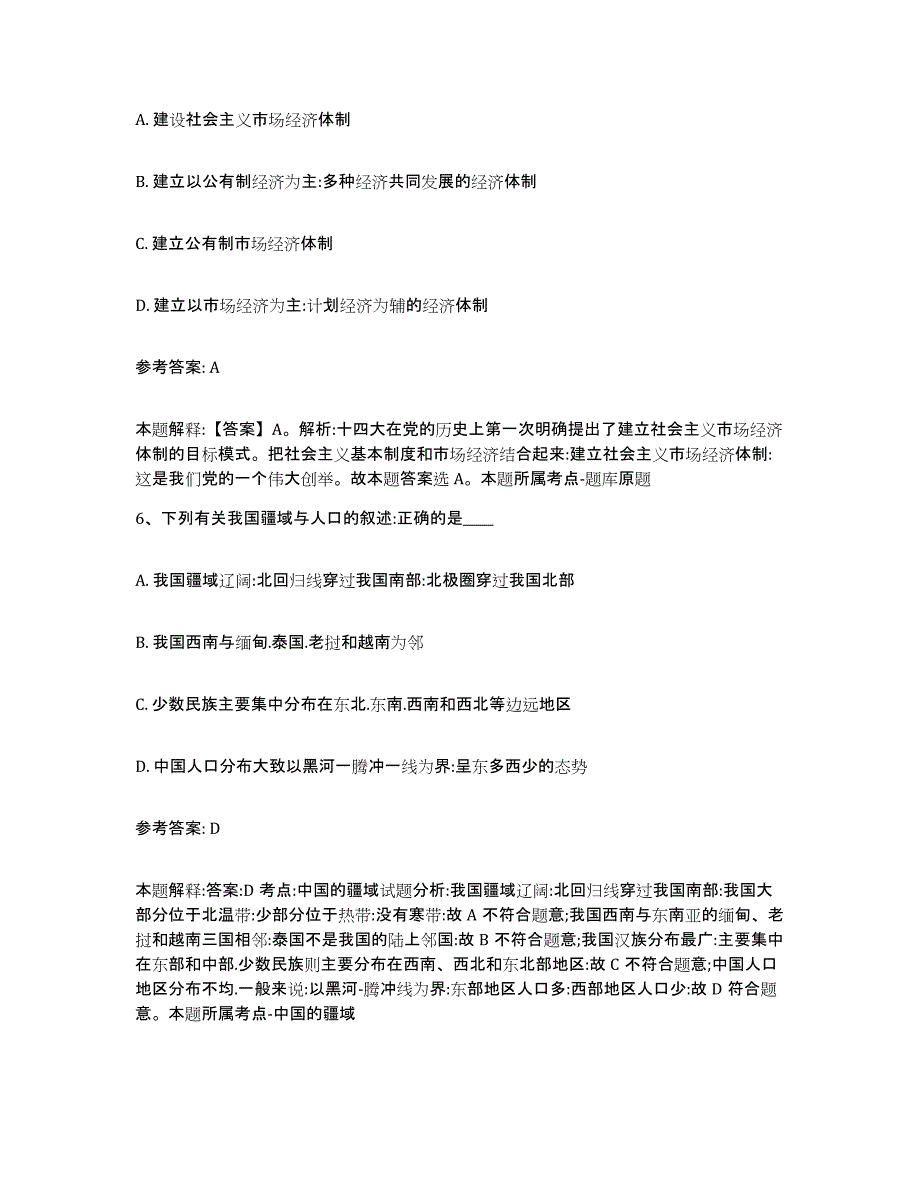 A. 建设社会主义市场经济体制

B. 建立以公有制经济为主:多种经济共同发展的经济体制

C. 建立公有制市场经济体制

D. 建立以市场经济为主:计划经济为辅的经济体制

参考答案: A

本题解释:【答案】A。解析:十四大在党的历史上第一次明确提出了建立社会主义市场经济体制的目标模式。把社会主义基本制度和市场经济结合起来:建立社会主义市场经济体制:这是我们党的一个伟大创举。故本题答案选 A。本题所属考点-题库原题

6、下列有关我国疆域与人口的叙述:正确的是____

A. 我国疆域辽阔:北回归线穿过我国南部:北极圈穿过我国北部

B. 我国西南与缅甸.泰国.老挝和越南为邻

C. 少数民族主要集中分布在东北.东南.西南和西北等边远地区

D. 中国人口分布大致以黑河一腾冲一线为界:呈东多西少的态势

参考答案: D

本题解释:答案:D 考点:中国的疆域试题分析:我国疆域辽阔:北回归线穿过我国南部:我国大部分位于北温带:少部分位于热带:没有寒带:故 A 不符合题意;我国西南与东南亚的缅甸、老挝和越南三国相邻:泰国不是我国的陆上邻国:故 B 不符合题意;我国汉族分布最广:主要集中在东部和中部.少数民族则主要分布在西南、西北和东北部地区:故 C 不符合题意;中国人口地区分布不均.一般来说:以黑河-腾冲线为界:东部地区人口多:西部地区人口少:故 D 符合题意。本题所属考点-中国的疆域